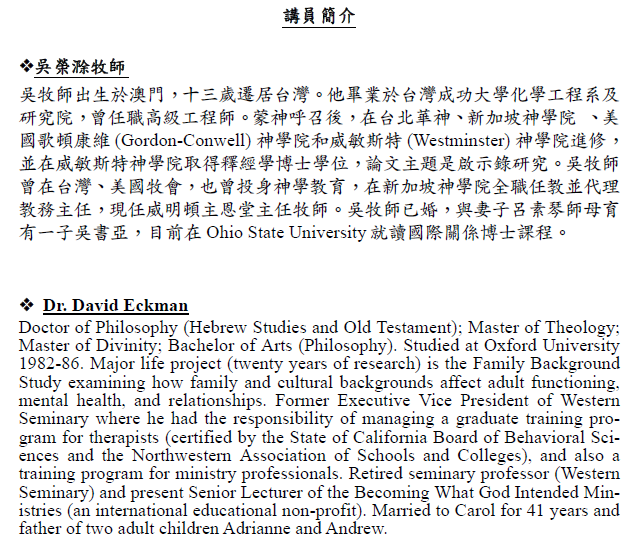 講員簡介

❖吳榮滁牧師

吳牧師出生於澳門，十三歲遷居台灣。他畢業於台灣成功大學化學工程系及研究院，曾任職高級工程師。蒙神呼召後，在台北華神、新加坡神學院 、美國歌頓康維 (Gordon-Conwell) 神學院和威敏斯特 (Westminster) 神學院進修，並在威敏斯特神學院取得釋經學博士學位，論文主題是啟示錄研究。吳牧師曾在台灣、美國牧會，也曾投身神學教育，在新加坡神學院全職任教並代理教務主任，現任威明頓主恩堂主任牧師。吳牧師已婚，與妻子呂素琴師母育有一子吳書亞，目前在 Ohio State University 就讀國際關係博士課程。

❖ Dr. David Eckman

Doctor of Philosophy (Hebrew Studies and Old Testament); Master of Theology; Master of Divinity; Bachelor of Arts (Philosophy). Studied at Oxford University 1982-86. Major life project (twenty years of research) is the Family Background Study examining how family and cultural backgrounds affect adult functioning, mental health, and relationships. Former Executive Vice President of Western Seminary where he had the responsibility of managing a graduate training program for therapists (certified by the State of California Board of Behavioral Sciences and the Northwestern Association of Schools and Colleges), and also a training program for ministry professionals. Retired seminary professor (Western Seminary) and present Senior Lecturer of the Becoming What God Intended Ministries (an international educational non-profit). Married to Carol for 41 years and father of two adult children Adrianne and Andrew.